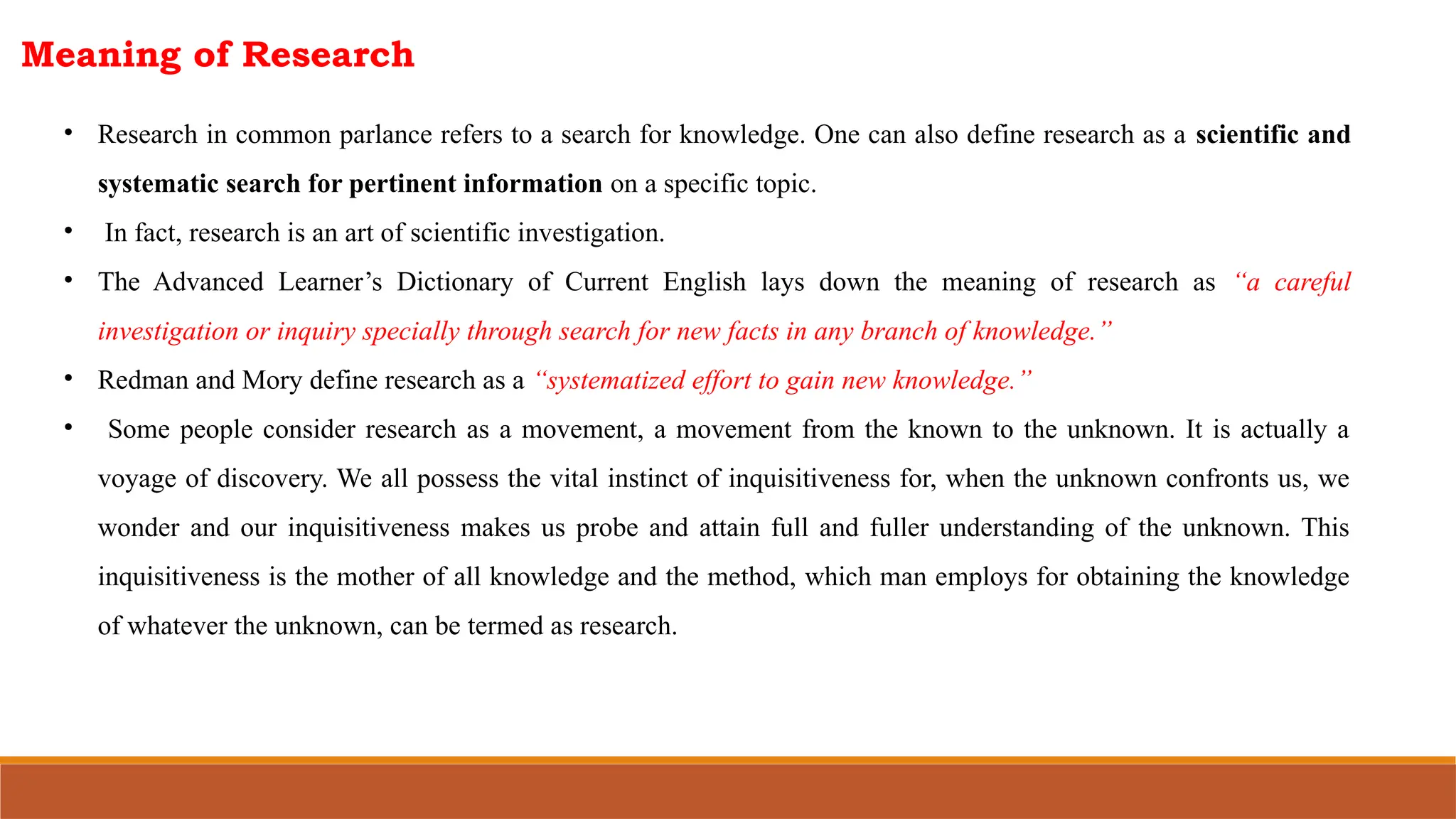 Meaning of Research

• Research in common parlance refers to a search for knowledge. One can also define research as a scientific and systematic search for pertinent information on a specific topic.
• In fact, research is an art of scientific investigation.
• The Advanced Learner's Dictionary of Current English lays down the meaning of research as "a careful investigation or inquiry specially through search for new facts in any branch of knowledge."
• Redman and Mory define research as a "systematized effort to gain new knowledge."
• Some people consider research as a movement, a movement from the known to the unknown. It is actually a voyage of discovery. We all possess the vital instinct of inquisitiveness for, when the unknown confronts us, we wonder and our inquisitiveness makes us probe and attain full and fuller understanding of the unknown. This inquisitiveness is the mother of all knowledge and the method, which man employs for obtaining the knowledge of whatever the unknown, can be termed as research.